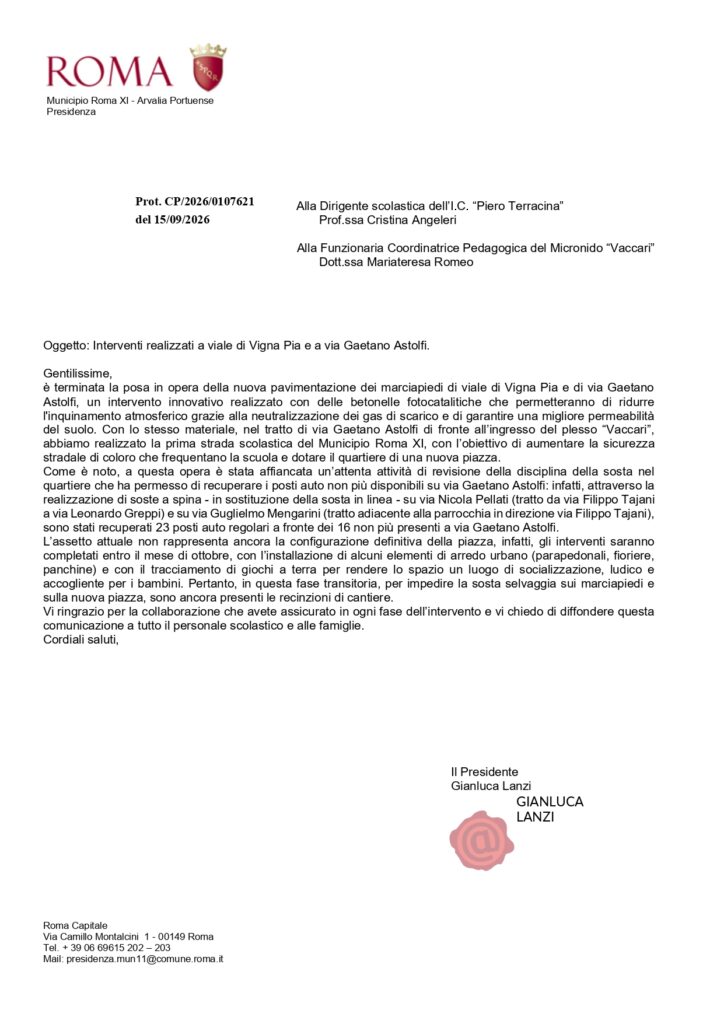 ROMA

Municipio Roma XI - Arvalia Portuense
Presidenza

Prot. CP/2026/0107621
del 15/09/2026

Alla Dirigente scolastica dell'I.C. "Piero Terracina"
Prof.ssa Cristina Angeleri

Alla Funzionaria Coordinatrice Pedagogica del Micronido "Vaccari"
Dott.ssa Mariateresa Romeo

Oggetto: Interventi realizzati a viale di Vigna Pia e a via Gaetano Astolfi.

Gentilissime,
è terminata la posa in opera della nuova pavimentazione dei marciapiedi di viale di Vigna Pia e di via Gaetano Astolfi, un intervento innovativo realizzato con delle betonelle fotocatalitiche che permetteranno di ridurre l'inquinamento atmosferico grazie alla neutralizzazione dei gas di scarico e di garantire una migliore permeabilità del suolo. Con lo stesso materiale, nel tratto di via Gaetano Astolfi di fronte all'ingresso del plesso "Vaccari", abbiamo realizzato la prima strada scolastica del Municipio Roma XI, con l'obiettivo di aumentare la sicurezza stradale di coloro che frequentano la scuola e dotare il quartiere di una nuova piazza.
Come è noto, a questa opera è stata affiancata un'attenta attività di revisione della disciplina della sosta nel quartiere che ha permesso di recuperare i posti auto non più disponibili su via Gaetano Astolfi: infatti, attraverso la realizzazione di soste a spina - in sostituzione della sosta in linea - su via Nicola Pellati (tratto da via Filippo Tajani a via Leonardo Greppi) e su via Guglielmo Mengarini (tratto adiacente alla parrocchia in direzione via Filippo Tajani), sono stati recuperati 23 posti auto regolari a fronte dei 16 non più presenti a via Gaetano Astolfi.
L'assetto attuale non rappresenta ancora la configurazione definitiva della piazza, infatti, gli interventi saranno completati entro il mese di ottobre, con l'installazione di alcuni elementi di arredo urbano (parapedonali, fioriere, panchine) e con il tracciamento di giochi a terra per rendere lo spazio un luogo di socializzazione, ludico e accogliente per i bambini. Pertanto, in questa fase transitoria, per impedire la sosta selvaggia sui marciapiedi e sulla nuova piazza, sono ancora presenti le recinzioni di cantiere.
Vi ringrazio per la collaborazione che avete assicurato in ogni fase dell'intervento e vi chiedo di diffondere questa comunicazione a tutto il personale scolastico e alle famiglie.
Cordiali saluti,

Il Presidente
Gianluca Lanzi
GIANLUCA
LANZI

Roma Capitale
Via Camillo Montalcini 1 - 00149 Roma
Tel. + 39 06 69615 202 – 203
Mail: presidenza.mun11@comune.roma.it